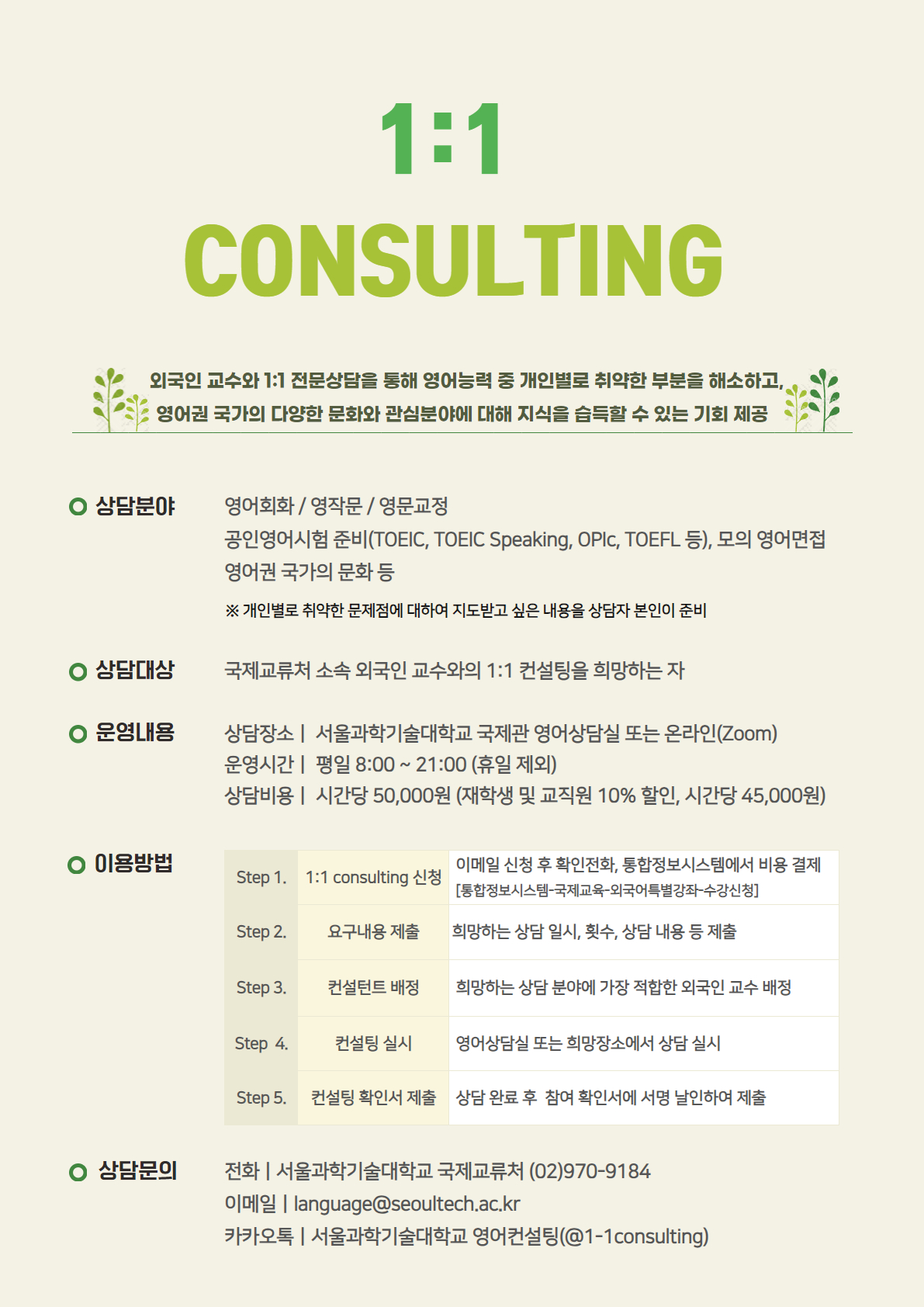 1:1
CONSULTING

외국인 교수와 1:1 전문상담을 통해 영어능력 중 개인별로 취약한 부분을 해소하고,
영어권 국가의 다양한 문화와 관심분야에 대해 지식을 습득할 수 있는 기회 제공

상담분야
영어회화 / 영작문 / 영문교정
공인영어시험 준비(TOEIC, TOEIC Speaking, OPIc, TOEFL 등), 모의 영어면접
영어권 국가의 문화 등
※ 개인별로 취약한 문제점에 대하여 지도받고 싶은 내용을 상담자 본인이 준비

상담대상
국제교류처 소속 외국인 교수와의 1:1 컨설팅을 희망하는 자

운영내용
상담장소 | 서울과학기술대학교 국제관 영어상담실 또는 온라인(Zoom)
운영시간 | 평일 8:00 ~ 21:00 (휴일 제외)
상담비용 | 시간당 50,000원 (재학생 및 교직원 10% 할인, 시간당 45,000원)

이용방법

| Step 1. | 1:1 consulting 신청 | 이메일 신청 후 확인전화, 통합정보시스템에서 비용 결제 [통합정보시스템-국제교육-외국어특별강좌-수강신청] |
|---|---|---|
| Step 2. | 요구내용 제출 | 희망하는 상담 일시, 횟수, 상담 내용 등 제출 |
| Step 3. | 컨설턴트 배정 | 희망하는 상담 분야에 가장 적합한 외국인 교수 배정 |
| Step 4. | 컨설팅 실시 | 영어상담실 또는 희망장소에서 상담 실시 |
| Step 5. | 컨설팅 확인서 제출 | 상담 완료 후 참여 확인서에 서명 날인하여 제출 |

상담문의
전화 | 서울과학기술대학교 국제교류처 (02)970-9184
이메일 | language@seoultech.ac.kr
카카오톡 | 서울과학기술대학교 영어컨설팅(@1-1consulting)